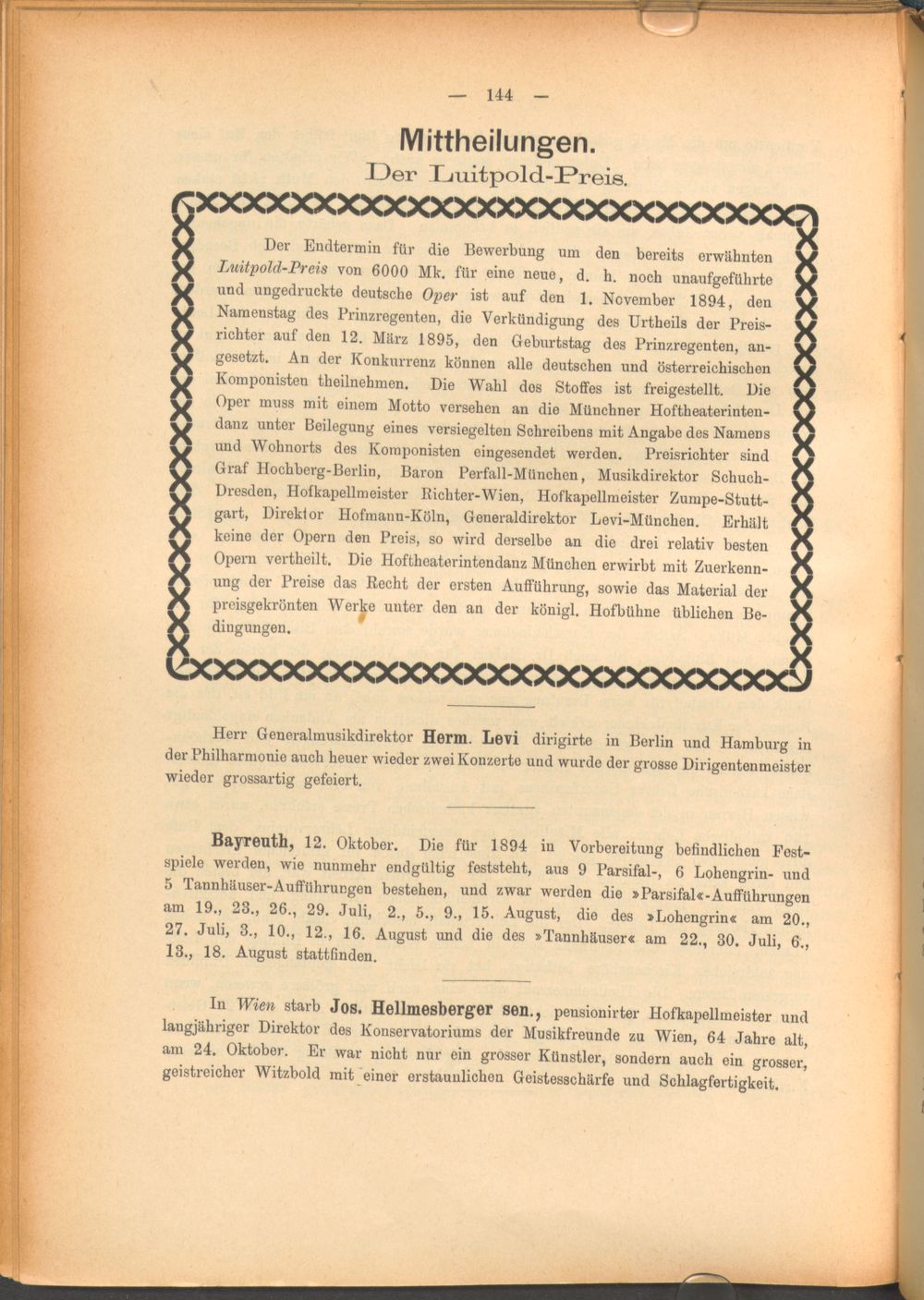 — 144 —

Mittheilungen.

Der Luitpold-Preis.

Der Endtermin für die Bewerbung um den bereits erwähnten Luitpold-Preis von 6000 Mk. für eine neue, d. h. noch unaufgeführte und ungedruckte deutsche Oper ist auf den 1. November 1894, den Namenstag des Prinzregenten, die Verkündigung des Urtheils der Preisrichter auf den 12. März 1895, den Geburtstag des Prinzregenten, angesetzt. An der Konkurrenz können alle deutschen und österreichischen Komponisten theilnehmen. Die Wahl des Stoffes ist freigestellt. Die Oper muss mit einem Motto versehen an die Münchner Hoftheaterintendanz unter Beilegung eines versiegelten Schreibens mit Angabe des Namens und Wohnorts des Komponisten eingesendet werden. Preisrichter sind Graf Hochberg-Berlin, Baron Perfall-München, Musikdirektor Schuch-Dresden, Hofkapellmeister Richter-Wien, Hofkapellmeister Zumpe-Stuttgart, Direktor Hofmann-Köln, Generaldirektor Levi-München. Erhält keine der Opern den Preis, so wird derselbe an die drei relativ besten Opern vertheilt. Die Hoftheaterintendanz München erwirbt mit Zuerkennung der Preise das Recht der ersten Aufführung, sowie das Material der preisgekrönten Werke unter den an der königl. Hofbühne üblichen Bedingungen.

Herr Generalmusikdirektor Herm. Levi dirigirte in Berlin und Hamburg in der Philharmonie auch heuer wieder zwei Konzerte und wurde der grosse Dirigentenmeister wieder grossartig gefeiert.

Bayreuth, 12. Oktober. Die für 1894 in Vorbereitung befindlichen Festspiele werden, wie nunmehr endgültig feststeht, aus 9 Parsifal-, 6 Lohengrin- und 5 Tannhäuser-Aufführungen bestehen, und zwar werden die »Parsifal«-Aufführungen am 19., 23., 26., 29. Juli, 2., 5., 9., 15. August, die des »Lohengrin« am 20., 27. Juli, 3., 10., 12., 16. August und die des »Tannhäuser« am 22., 30. Juli, 6., 13., 18. August stattfinden.

In Wien starb Jos. Hellmesberger sen., pensionirter Hofkapellmeister und langjähriger Direktor des Konservatoriums der Musikfreunde zu Wien, 64 Jahre alt, am 24. Oktober. Er war nicht nur ein grosser Künstler, sondern auch ein grosser, geistreicher Witzbold mit einer erstaunlichen Geistesschärfe und Schlagfertigkeit.